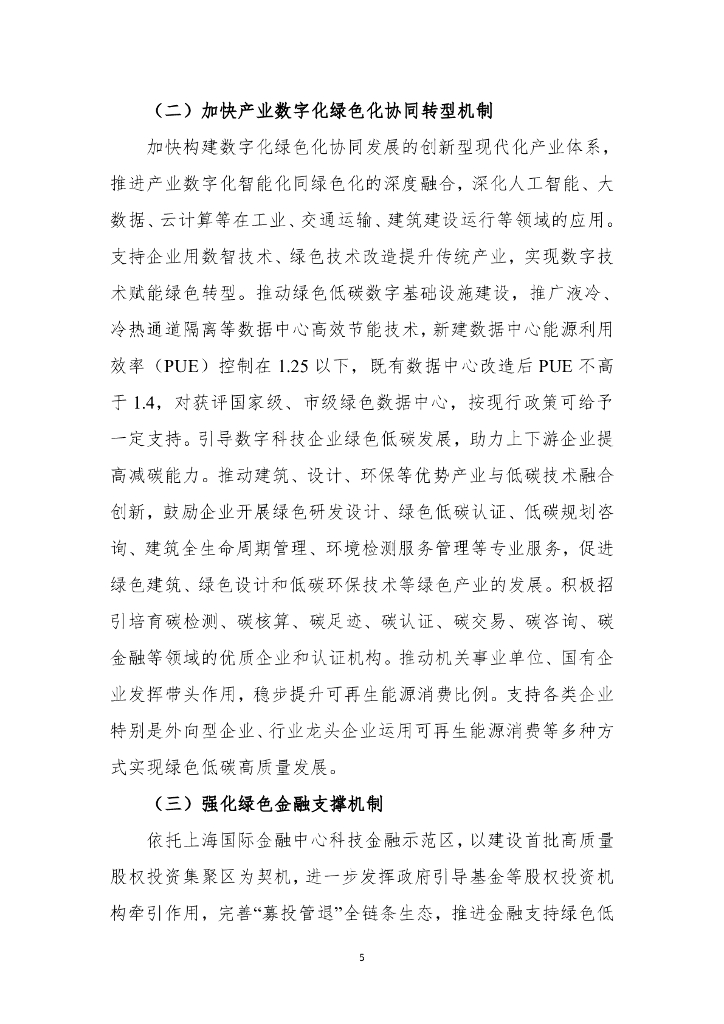 （二）加快产业数字化绿色化协同转型机制

加快构建数字化绿色化协同发展的创新型现代化产业体系，推进产业数字化智能化同绿色化的深度融合，深化人工智能、大数据、云计算等在工业、交通运输、建筑建设运行等领域的应用。支持企业用数智技术、绿色技术改造提升传统产业，实现数字技术赋能绿色转型。推动绿色低碳数字基础设施建设，推广液冷、冷热通道隔离等数据中心高效节能技术，新建数据中心能源利用效率（PUE）控制在 1.25 以下，既有数据中心改造后 PUE 不高于 1.4，对获评国家级、市级绿色数据中心，按现行政策可给予一定支持。引导数字科技企业绿色低碳发展，助力上下游企业提高减碳能力。推动建筑、设计、环保等优势产业与低碳技术融合创新，鼓励企业开展绿色研发设计、绿色低碳认证、低碳规划咨询、建筑全生命周期管理、环境检测服务管理等专业服务，促进绿色建筑、绿色设计和低碳环保技术等绿色产业的发展。积极招引培育碳检测、碳核算、碳足迹、碳认证、碳交易、碳咨询、碳金融等领域的优质企业和认证机构。推动机关事业单位、国有企业发挥带头作用，稳步提升可再生能源消费比例。支持各类企业特别是外向型企业、行业龙头企业运用可再生能源消费等多种方式实现绿色低碳高质量发展。

（三）强化绿色金融支撑机制

依托上海国际金融中心科技金融示范区，以建设首批高质量股权投资集聚区为契机，进一步发挥政府引导基金等股权投资机构牵引作用，完善“募投管退”全链条生态，推进金融支持绿色低

5